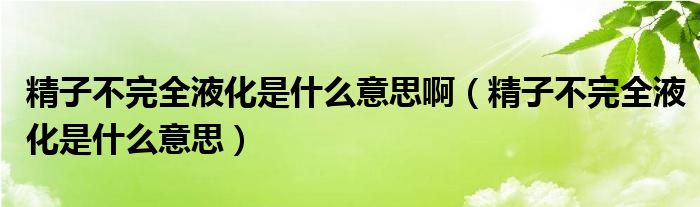 精子不完全液化是什么意思啊（精子不完全液化是什么意思）